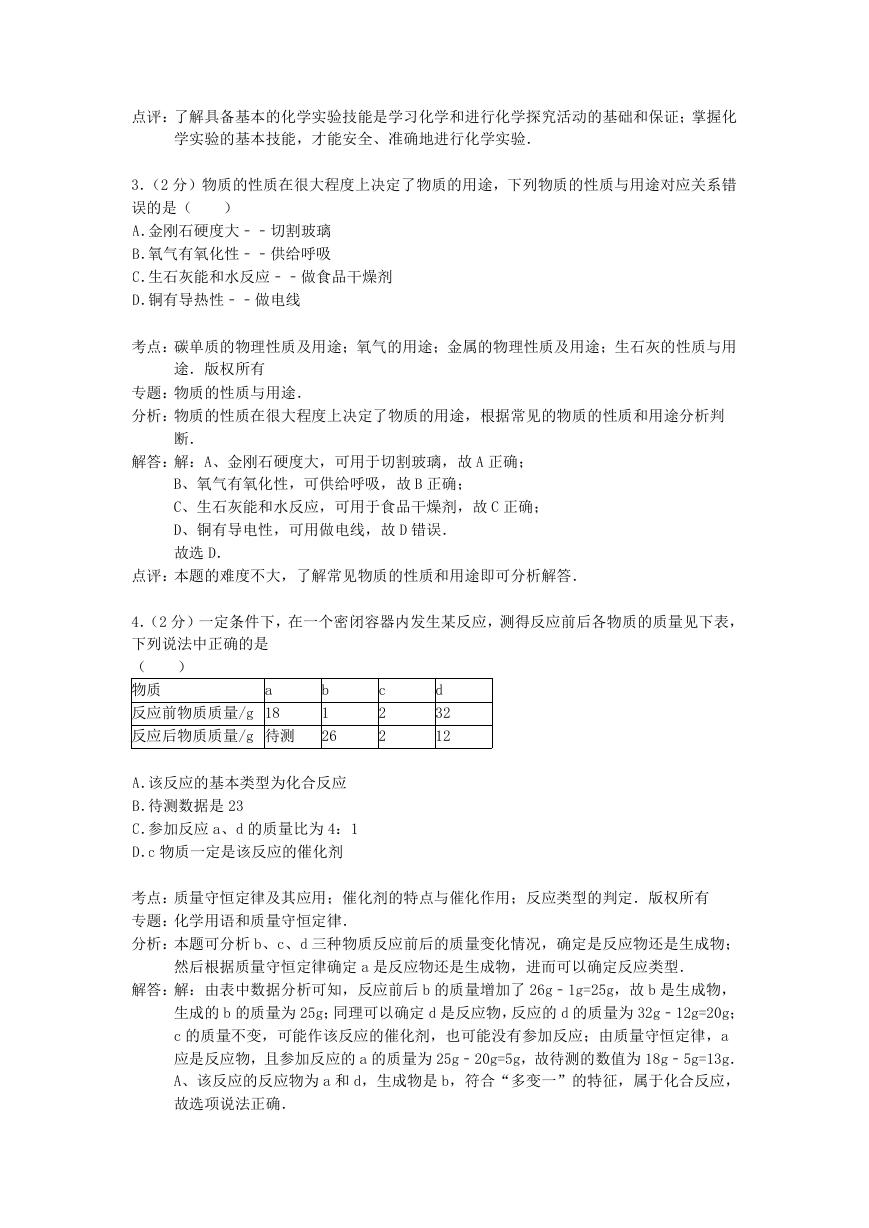 点评：了解具备基本的化学实验技能是学习化学和进行化学探究活动的基础和保证；掌握化学实验的基本技能，才能安全、准确地进行化学实验．

3．（2分）物质的性质在很大程度上决定了物质的用途，下列物质的性质与用途对应关系错误的是（　　）
A.金刚石硬度大－－切割玻璃
B.氧气有氧化性－－供给呼吸
C.生石灰能和水反应－－做食品干燥剂
D.铜有导热性－－做电线

考点：碳单质的物理性质及用途；氧气的用途；金属的物理性质及用途；生石灰的性质与用途．版权所有
专题：物质的性质与用途．
分析：物质的性质在很大程度上决定了物质的用途，根据常见的物质的性质和用途分析判断．
解答：解：A、金刚石硬度大，可用于切割玻璃，故A正确；
B、氧气有氧化性，可供给呼吸，故B正确；
C、生石灰能和水反应，可用于食品干燥剂，故C正确；
D、铜有导电性，可用做电线，故D错误．
故选D．
点评：本题的难度不大，了解常见物质的性质和用途即可分析解答．

4．（2分）一定条件下，在一个密闭容器内发生某反应，测得反应前后各物质的质量见下表，下列说法中正确的是
（　　）

| 物质 | a | b | c | d |
|---|---|---|---|---|
| 反应前物质质量/g | 18 | 1 | 2 | 32 |
| 反应后物质质量/g | 待测 | 26 | 2 | 12 |

A.该反应的基本类型为化合反应
B.待测数据是23
C.参加反应a、d的质量比为4：1
D.c物质一定是该反应的催化剂

考点：质量守恒定律及其应用；催化剂的特点与催化作用；反应类型的判定．版权所有
专题：化学用语和质量守恒定律．
分析：本题可分析b、c、d三种物质反应前后的质量变化情况，确定是反应物还是生成物；然后根据质量守恒定律确定a是反应物还是生成物，进而可以确定反应类型．
解答：解：由表中数据分析可知，反应前后b的质量增加了26g﹣1g=25g，故b是生成物，生成的b的质量为25g；同理可以确定d是反应物，反应的d的质量为32g﹣12g=20g；c的质量不变，可能作该反应的催化剂，也可能没有参加反应；由质量守恒定律，a应是反应物，且参加反应的a的质量为25g﹣20g=5g，故待测的数值为18g﹣5g=13g．
A、该反应的反应物为a和d，生成物是b，符合“多变一”的特征，属于化合反应，故选项说法正确．